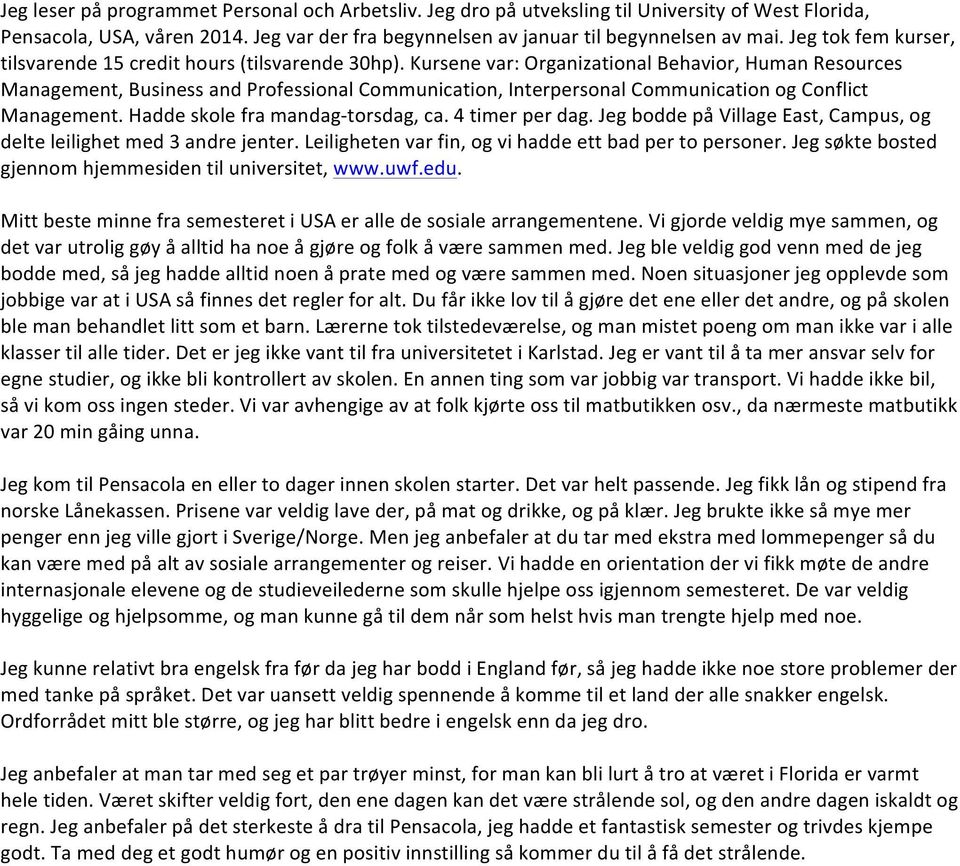 Jeg leser på programmet Personal och Arbetsliv. Jeg dro på utveksling til University of West Florida, Pensacola, USA, våren 2014. Jeg var der fra begynnelsen av januar til begynnelsen av mai. Jeg tok fem kurser, tilsvarende 15 credit hours (tilsvarende 30hp). Kursene var: Organizational Behavior, Human Resources Management, Business and Professional Communication, Interpersonal Communication og Conflict Management. Hadde skole fra mandag-torsdag, ca. 4 timer per dag. Jeg bodde på Village East, Campus, og delte leilighet med 3 andre jenter. Leiligheten var fin, og vi hadde ett bad per to personer. Jeg søkte bosted gjennom hjemmesiden til universitet, www.uwf.edu.

Mitt beste minne fra semesteret i USA er alle de sosiale arrangementene. Vi gjorde veldig mye sammen, og det var utrolig gøy å alltid ha noe å gjøre og folk å være sammen med. Jeg ble veldig god venn med de jeg bodde med, så jeg hadde alltid noen å prate med og være sammen med. Noen situasjoner jeg opplevde som jobbige var at i USA så finnes det regler for alt. Du får ikke lov til å gjøre det ene eller det andre, og på skolen ble man behandlet litt som et barn. Lærerne tok tilstedeværelse, og man mistet poeng om man ikke var i alle klasser til alle tider. Det er jeg ikke vant til fra universitetet i Karlstad. Jeg er vant til å ta mer ansvar selv for egne studier, og ikke bli kontrollert av skolen. En annen ting som var jobbig var transport. Vi hadde ikke bil, så vi kom oss ingen steder. Vi var avhengige av at folk kjørte oss til matbutikken osv., da nærmeste matbutikk var 20 min gåing unna.

Jeg kom til Pensacola en eller to dager innen skolen starter. Det var helt passende. Jeg fikk lån og stipend fra norske Lånekassen. Prisene var veldig lave der, på mat og drikke, og på klær. Jeg brukte ikke så mye mer penger enn jeg ville gjort i Sverige/Norge. Men jeg anbefaler at du tar med ekstra med lommepenger så du kan være med på alt av sosiale arrangementer og reiser. Vi hadde en orientation der vi fikk møte de andre internasjonale elevene og de studieveilederne som skulle hjelpe oss igjennom semesteret. De var veldig hyggelige og hjelpsomme, og man kunne gå til dem når som helst hvis man trengte hjelp med noe.

Jeg kunne relativt bra engelsk fra før da jeg har bodd i England før, så jeg hadde ikke noe store problemer der med tanke på språket. Det var uansett veldig spennende å komme til et land der alle snakker engelsk. Ordforrådet mitt ble større, og jeg har blitt bedre i engelsk enn da jeg dro.

Jeg anbefaler at man tar med seg et par trøyer minst, for man kan bli lurt å tro at været i Florida er varmt hele tiden. Været skifter veldig fort, den ene dagen kan det være strålende sol, og den andre dagen iskaldt og regn. Jeg anbefaler på det sterkeste å dra til Pensacola, jeg hadde et fantastisk semester og trivdes kjempe godt. Ta med deg et godt humør og en positiv innstilling så kommer du til å få det strålende.